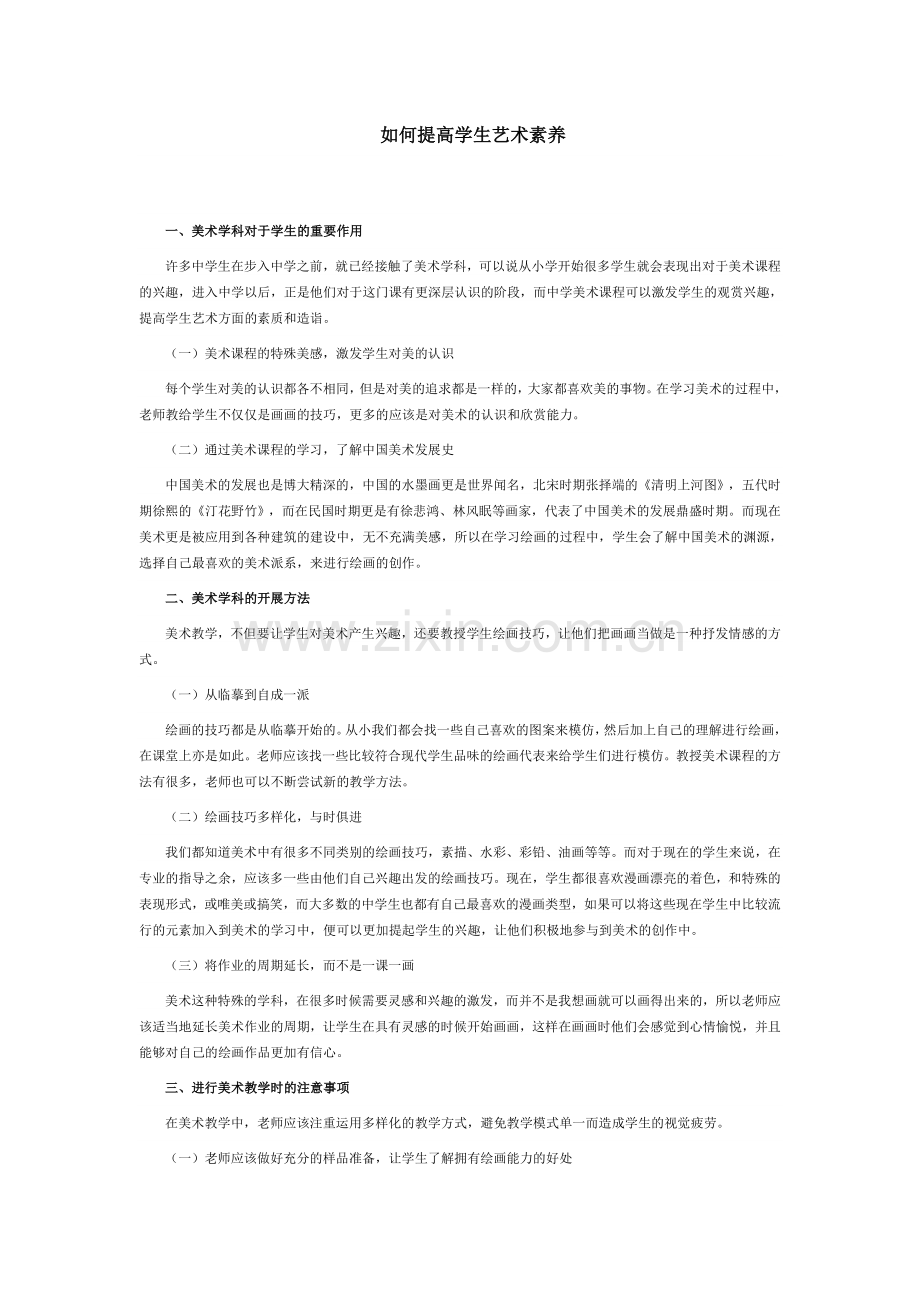 如何提高学生艺术素养

一、美术学科对于学生的重要作用

许多中学生在步入中学之前，就已经接触了美术学科，可以说从小学开始很多学生就会表现出对于美术课程的兴趣，进入中学以后，正是他们对于这门课有更深层认识的阶段，而中学美术课程可以激发学生的观赏兴趣，提高学生艺术方面的素质和造诣。

（一）美术课程的特殊美感，激发学生对美的认识

每个学生对美的认识都各不相同，但是对美的追求都是一样的，大家都喜欢美的事物。在学习美术的过程中，老师教给学生不仅仅是画画的技巧，更多的应该是对美术的认识和欣赏能力。

（二）通过美术课程的学习，了解中国美术发展史

中国美术的发展也是博大精深的，中国的水墨画更是世界闻名，北宋时期张择端的《清明上河图》，五代时期徐熙的《汀花野竹》，而在民国时期更是有徐悲鸿、林风眠等画家，代表了中国美术的发展鼎盛时期。而现在美术更是被应用到各种建筑的建设中，无不充满美感，所以在学习绘画的过程中，学生会了解中国美术的渊源，选择自己最喜欢的美术派系，来进行绘画的创作。

二、美术学科的开展方法

美术教学，不但要让学生对美术产生兴趣，还要教授学生绘画技巧，让他们把画画当做是一种抒发情感的方式。

（一）从临摹到自成一派

绘画的技巧都是从临摹开始的。从小我们都会找一些自己喜欢的图案来模仿，然后加上自己的理解进行绘画，在课堂上亦是如此。老师应该找一些比较符合现代学生品味的绘画代表来给学生们进行模仿。教授美术课程的方法有很多，老师也可以不断尝试新的教学方法。

（二）绘画技巧多样化，与时俱进

我们都知道美术中有很多不同类别的绘画技巧，素描、水彩、彩铅、油画等等。而对于现在的学生来说，在专业的指导之余，应该多一些由他们自己兴趣出发的绘画技巧。现在，学生都很喜欢漫画漂亮的着色，和特殊的表现形式，或唯美或搞笑，而大多数的中学生也都有自己最喜欢的漫画类型，如果可以将这些现在学生中比较流行的元素加入到美术的学习中，便可以更加提起学生的兴趣，让他们积极地参与到美术的创作中。

（三）将作业的周期延长，而不是一课一画

美术这种特殊的学科，在很多时候需要灵感和兴趣的激发，而并不是我想画就可以画得出来的，所以老师应该适当地延长美术作业的周期，让学生在具有灵感的时候开始画画，这样在画画时他们会感觉到心情愉悦，并且能够对自己的绘画作品更加有信心。

三、进行美术教学时的注意事项

在美术教学中，老师应该注重运用多样化的教学方式，避免教学模式单一而造成学生的视觉疲劳。

（一）老师应该做好充分的样品准备，让学生了解拥有绘画能力的好处

www.zixin.com.cn